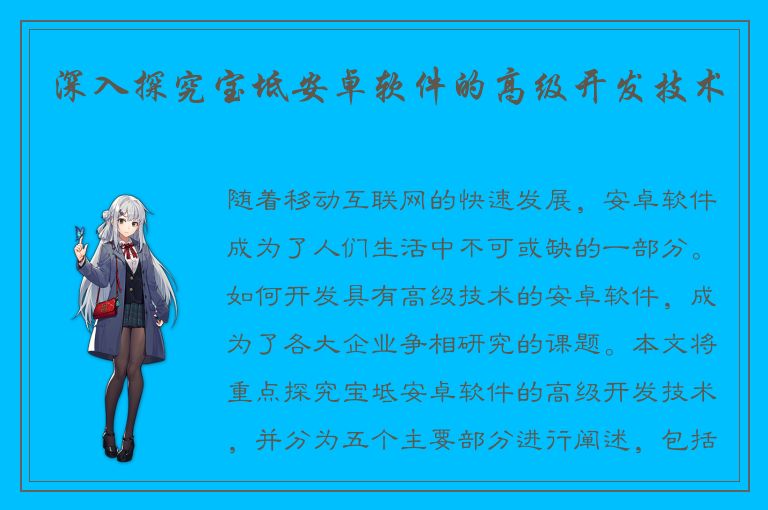 深入探究宝坻安卓软件的高级开发技术

随着移动互联网的快速发展，安卓软件成为了人们生活中不可或缺的一部分。如何开发具有高级技术的安卓软件，成为了各大企业争相研究的课题。本文将重点探究宝坻安卓软件的高级开发技术，并分为五个主要部分进行阐述，包括